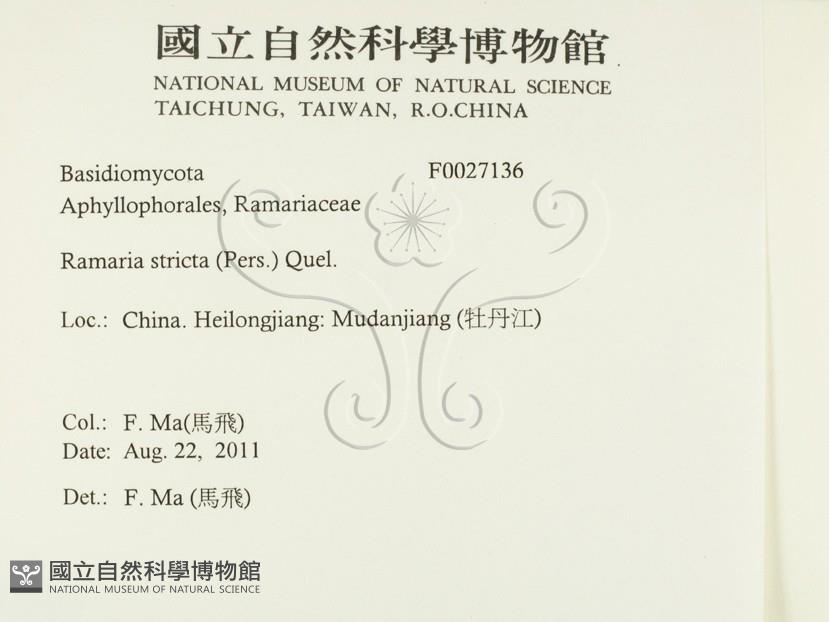 國立自然科學博物館
NATIONAL MUSEUM OF NATURAL SCIENCE
TAICHUNG, TAIWAN, R.O.CHINA

Basidiomycota
F0027136
Aphyllophorales, Ramariaceae

Ramaria stricta (Pers.) Quel.

Loc.: China. Heilongjiang: Mudanjiang (牡丹江)

Col.: F. Ma(馬飛)
Date: Aug. 22, 2011

Det.: F. Ma (馬飛)

國立自然科學博物館
NATIONAL MUSEUM OF NATURAL SCIENCE